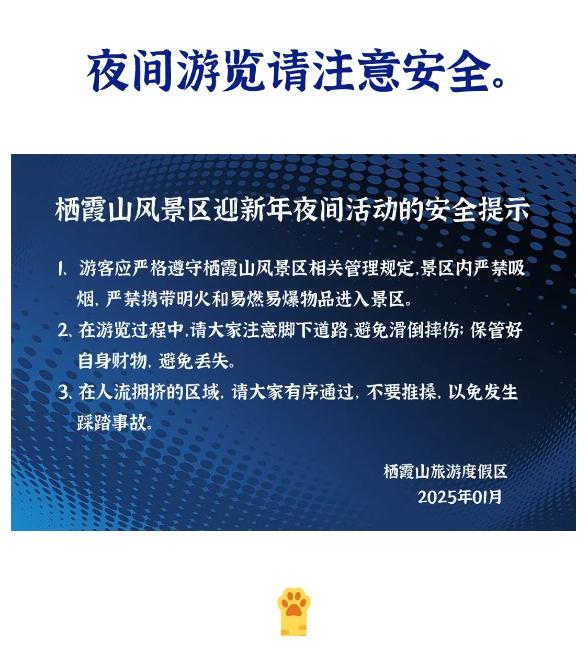 夜间游览请注意安全。

栖霞山风景区迎新年夜间活动的安全提示

1、游客应严格遵守栖霞山风景区相关管理规定,景区内严禁吸烟,严禁携带明火和易燃易爆物品进入景区。

2、在游览过程中,请大家注意脚下道路,避免滑倒摔伤;保管好自身财物,避免丢失。

3、在人流拥挤的区域,请大家有序通过,不要推搡,以免发生踩踏事故。

栖霞山旅游度假区
2025年01月